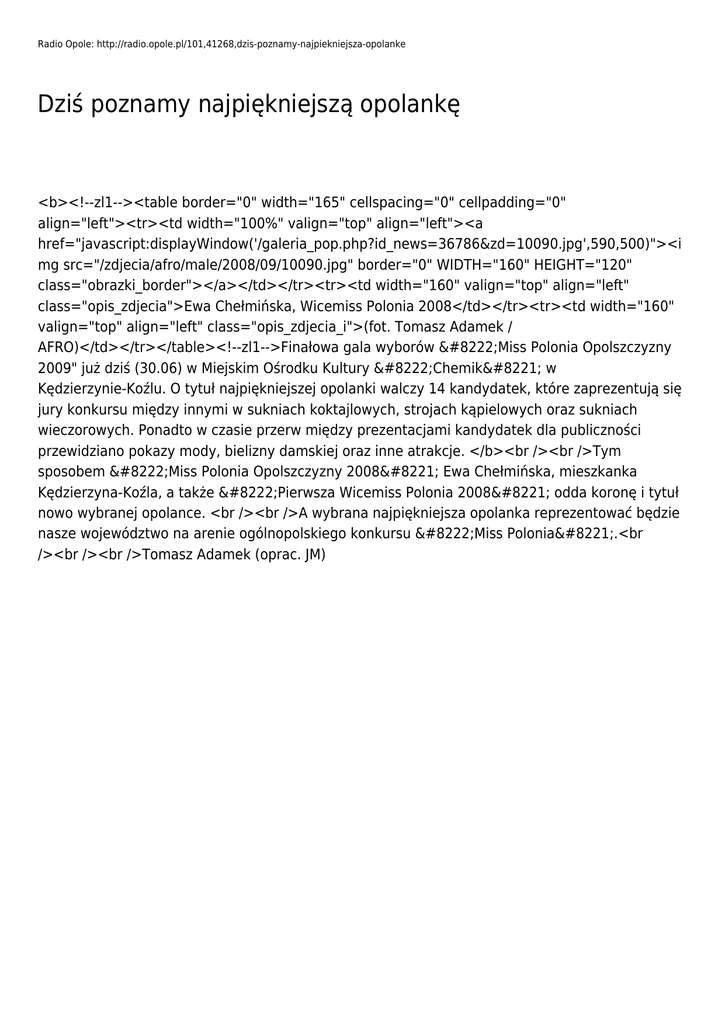 Radio Opole: http://radio.opole.pl/101,41268,dzis-poznamy-najpiekniejsza-opolanke

Dziś poznamy najpiękniejszą opolankę

<b><!--zl1--><table border="0" width="165" cellspacing="0" cellpadding="0" align="left"><tr><td width="100%" valign="top" align="left"><a href="javascript:displayWindow('/galeria_pop.php?id_news=36786&zd=10090.jpg',590,500)"><img src="/zdjecia/afro/male/2008/09/10090.jpg" border="0" WIDTH="160" HEIGHT="120" class="obrazki_border"></a></td></tr><tr><td width="160" valign="top" align="left" class="opis_zdjecia">Ewa Chełmińska, Wicemiss Polonia 2008</td></tr><tr><td width="160" valign="top" align="left" class="opis_zdjecia_i">(fot. Tomasz Adamek / AFRO)</td></tr></table><!--zl1-->Finałowa gala wyborów &#8222;Miss Polonia Opolszczyzny 2009" już dziś (30.06) w Miejskim Ośrodku Kultury &#8222;Chemik&#8221; w Kędzierzynie-Koźlu. O tytuł najpiękniejszej opolanki walczy 14 kandydatek, które zaprezentują się jury konkursu między innymi w sukniach koktajlowych, strojach kąpielowych oraz sukniach wieczorowych. Ponadto w czasie przerw między prezentacjami kandydatek dla publiczności przewidziano pokazy mody, bielizny damskiej oraz inne atrakcje. </b><br /><br />Tym sposobem &#8222;Miss Polonia Opolszczyzny 2008&#8221; Ewa Chełmińska, mieszkanka Kędzierzyna-Koźla, a także &#8222;Pierwsza Wicemiss Polonia 2008&#8221; odda koronę i tytuł nowo wybranej opolance. <br /><br />A wybrana najpiękniejsza opolanka reprezentować będzie nasze województwo na arenie ogólnopolskiego konkursu &#8222;Miss Polonia&#8221;.<br /><br /><br />Tomasz Adamek (oprac. JM)